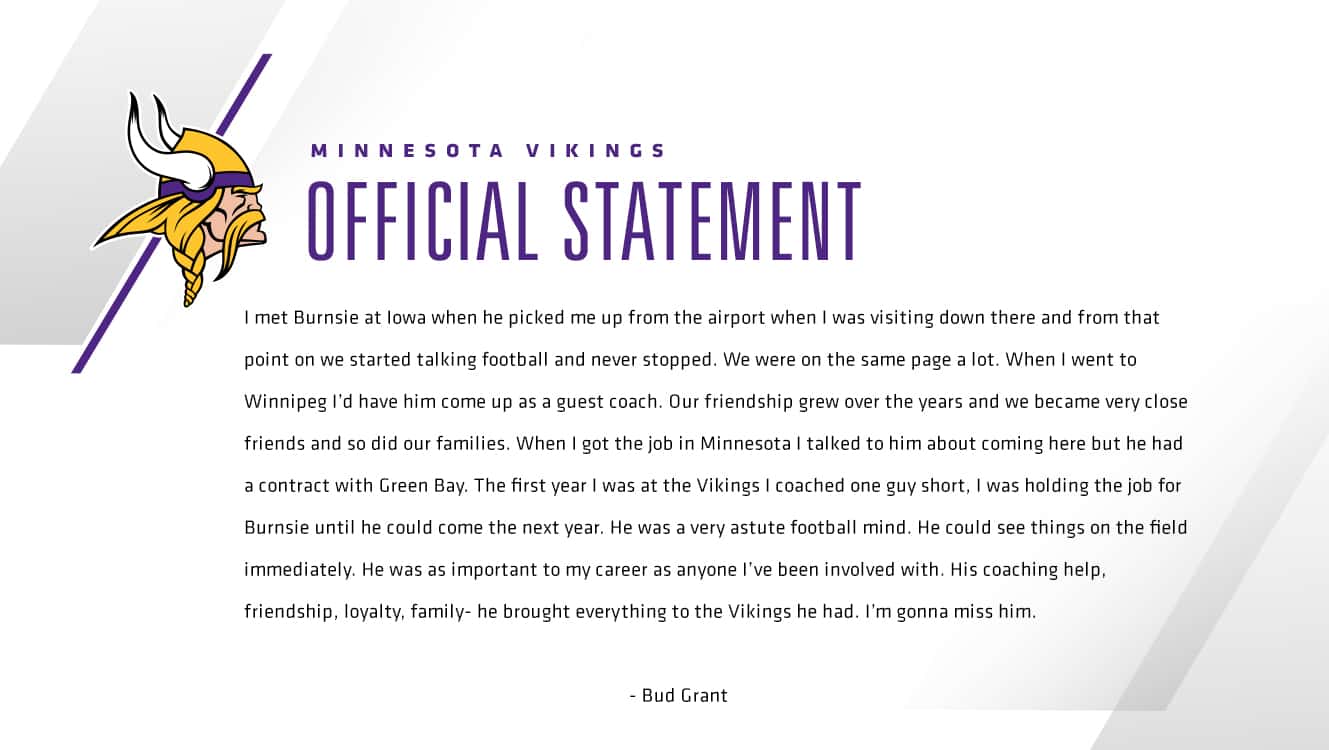 MINNESOTA VIKINGS

OFFICIAL STATEMENT

I met Burnsie at Iowa when he picked me up from the airport when I was visiting down there and from that point on we started talking football and never stopped. We were on the same page a lot. When I went to Winnipeg I'd have him come up as a guest coach. Our friendship grew over the years and we became very close friends and so did our families. When I got the job in Minnesota I talked to him about coming here but he had a contract with Green Bay. The first year I was at the Vikings I coached one guy short, I was holding the job for Burnsie until he could come the next year. He was a very astute football mind. He could see things on the field immediately. He was as important to my career as anyone I've been involved with. His coaching help, friendship, loyalty, family- he brought everything to the Vikings he had. I'm gonna miss him.

- Bud Grant